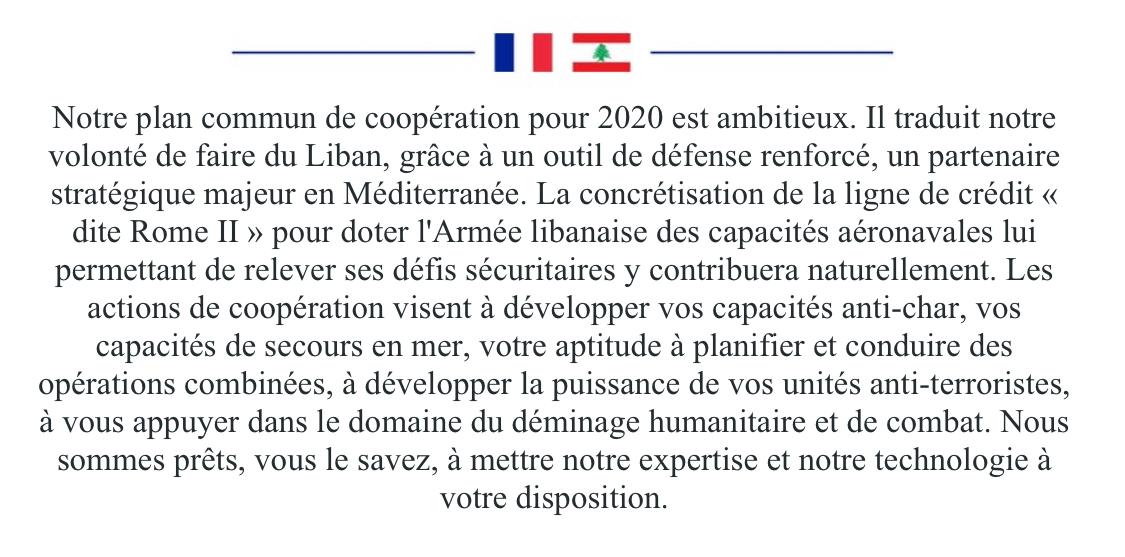 Notre plan commun de coopération pour 2020 est ambitieux. Il traduit notre volonté de faire du Liban, grâce à un outil de défense renforcé, un partenaire stratégique majeur en Méditerranée. La concrétisation de la ligne de crédit « dite Rome II » pour doter l'Armée libanaise des capacités aéronavales lui permettant de relever ses défis sécuritaires y contribuera naturellement. Les actions de coopération visent à développer vos capacités anti-char, vos capacités de secours en mer, votre aptitude à planifier et conduire des opérations combinées, à développer la puissance de vos unités anti-terroristes, à vous appuyer dans le domaine du déminage humanitaire et de combat. Nous sommes prêts, vous le savez, à mettre notre expertise et notre technologie à votre disposition.